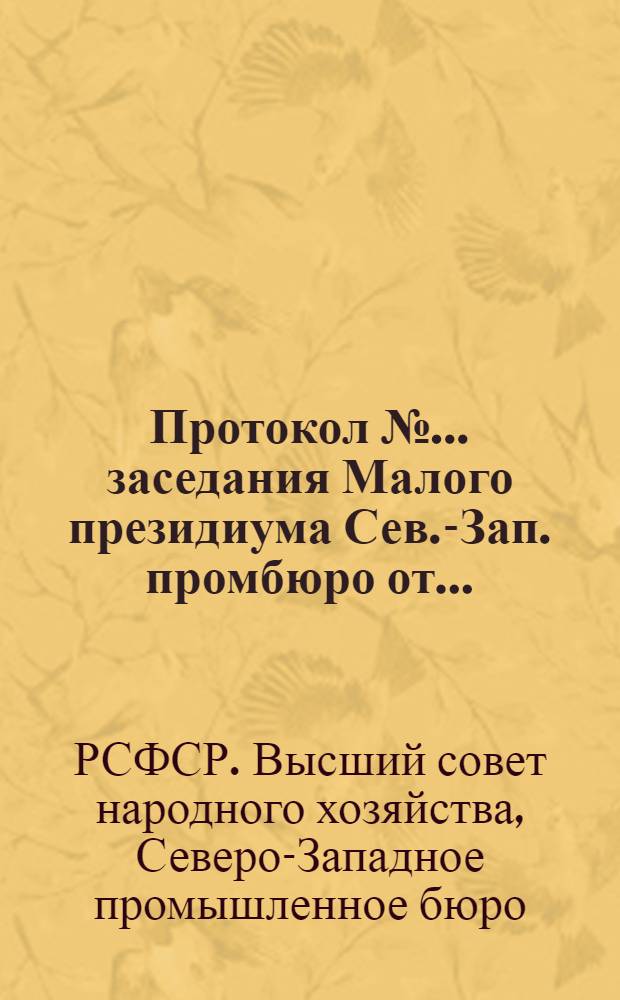 Протокол №... заседания Малого президиума Сев.-Зап. промбюро от...

РСФСР. Высший совет народного хозяйства, Северо-Западное промышленное бюро